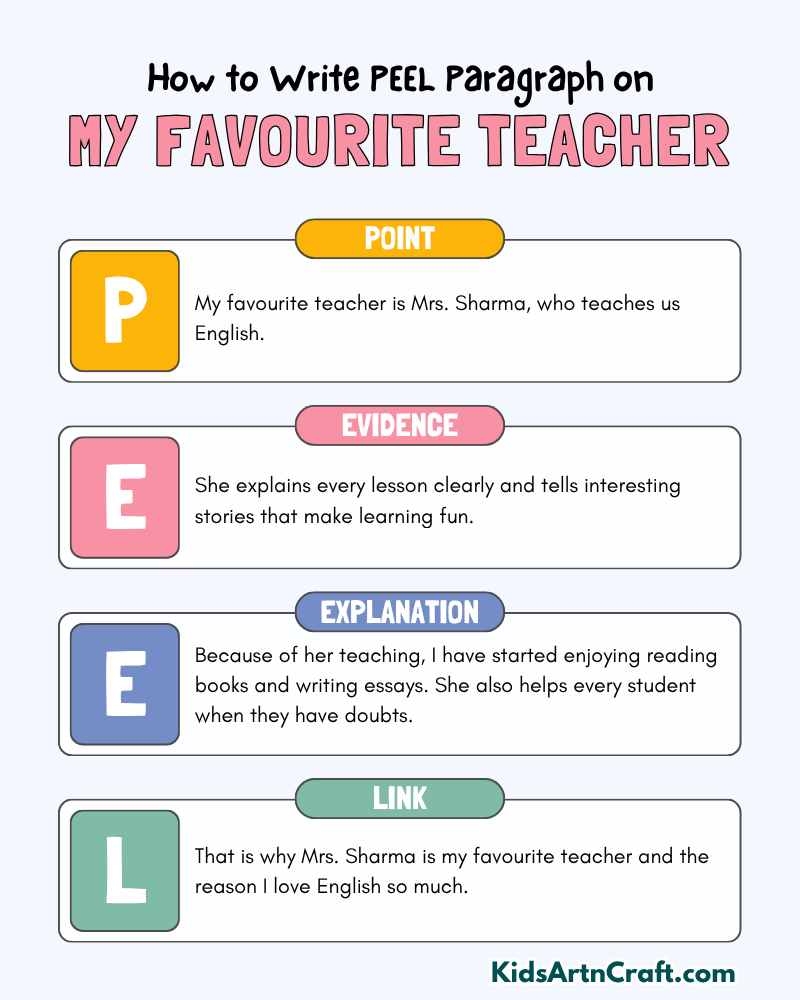 How to Write PEEL Paragraph on

MY FAVOURITE TEACHER

POINT

P

My favourite teacher is Mrs. Sharma, who teaches us English.

EVIDENCE

E

She explains every lesson clearly and tells interesting stories that make learning fun.

EXPLANATION

E

Because of her teaching, I have started enjoying reading books and writing essays. She also helps every student when they have doubts.

LINK

L

That is why Mrs. Sharma is my favourite teacher and the reason I love English so much.

KidsArtnCraft.com